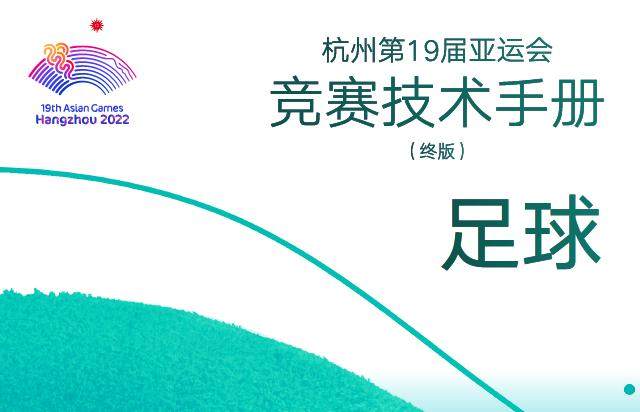 19th Asian Games
Hangzhou 2022

杭州第19届亚运会
竞赛技术手册
（终版）

足球